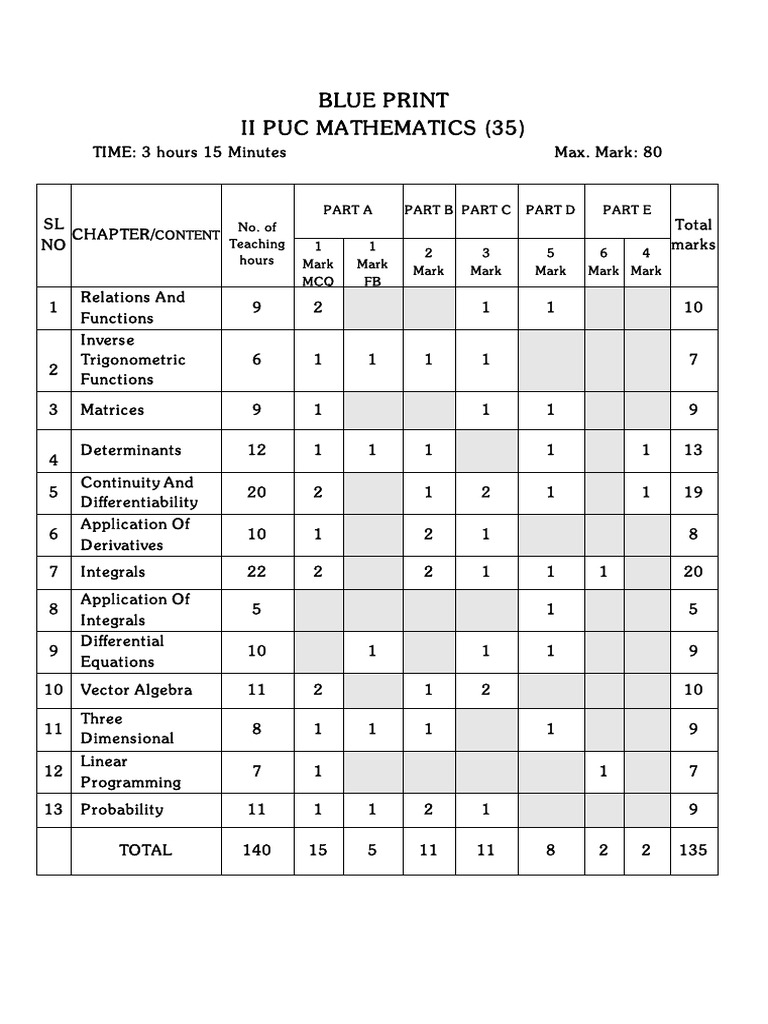 BLUE PRINT
II PUC MATHEMATICS (35)

TIME: 3 hours 15 Minutes

Max. Mark: 80

| SL NO | CHAPTER/CONTENT | No. of Teaching hours | PART A 1 Mark MCQ | PART A 1 Mark FB | PART B 2 Mark | PART C 3 Mark | PART D 5 Mark | PART E 6 Mark | PART E 4 Mark | Total marks |
|---|---|---|---|---|---|---|---|---|---|---|
| 1 | Relations And Functions | 9 | 2 | | | 1 | 1 | | | 10 |
| 2 | Inverse Trigonometric Functions | 6 | 1 | 1 | 1 | 1 | | | | 7 |
| 3 | Matrices | 9 | 1 | | | 1 | 1 | | | 9 |
| 4 | Determinants | 12 | 1 | 1 | 1 | | 1 | | 1 | 13 |
| 5 | Continuity And Differentiability | 20 | 2 | | 1 | 2 | 1 | | 1 | 19 |
| 6 | Application Of Derivatives | 10 | 1 | | 2 | 1 | | | | 8 |
| 7 | Integrals | 22 | 2 | | 2 | 1 | 1 | 1 | | 20 |
| 8 | Application Of Integrals | 5 | | | | | 1 | | | 5 |
| 9 | Differential Equations | 10 | | 1 | | 1 | 1 | | | 9 |
| 10 | Vector Algebra | 11 | 2 | | 1 | 2 | | | | 10 |
| 11 | Three Dimensional | 8 | 1 | 1 | 1 | | 1 | | | 9 |
| 12 | Linear Programming | 7 | 1 | | | | | 1 | | 7 |
| 13 | Probability | 11 | 1 | 1 | 2 | 1 | | | | 9 |
| | TOTAL | 140 | 15 | 5 | 11 | 11 | 8 | 2 | 2 | 135 |